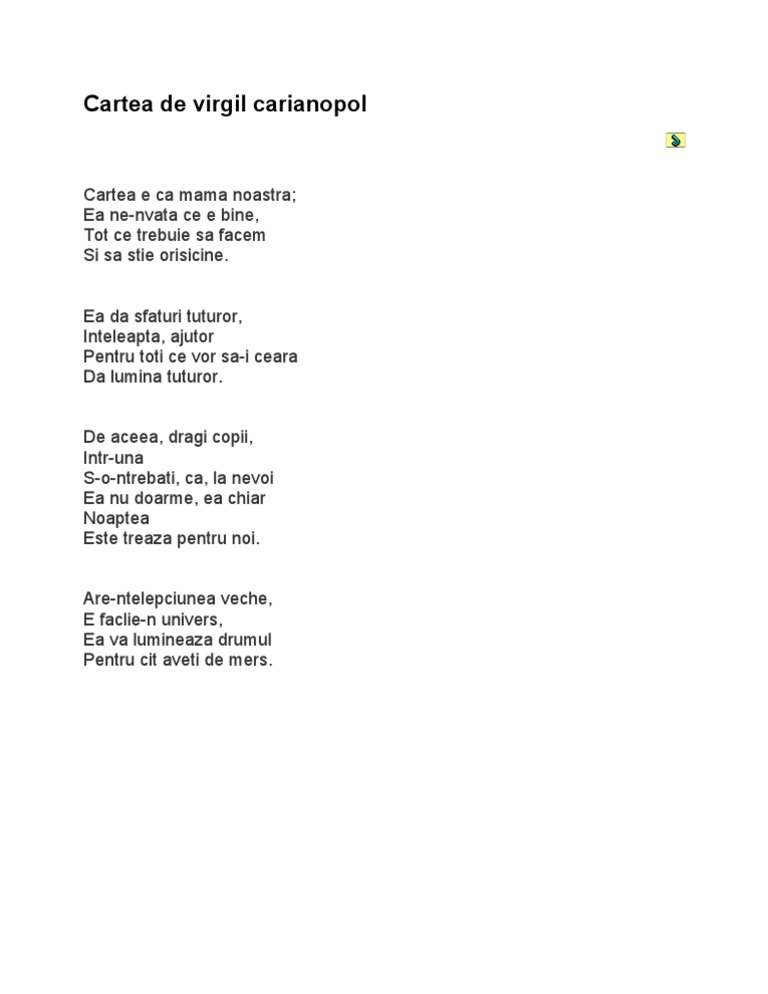 Cartea de virgil carianopol

Cartea e ca mama noastra;
Ea ne-nvata ce e bine,
Tot ce trebuie sa facem
Si sa stie orisicine.

Ea da sfaturi tuturor,
Inteleapta, ajutor
Pentru toti ce vor sa-i ceara
Da lumina tuturor.

De aceea, dragi copii,
Intr-una
S-o-ntrebati, ca, la nevoi
Ea nu doarme, ea chiar
Noaptea
Este treaza pentru noi.

Are-ntelepciunea veche,
E faclie-n univers,
Ea va lumineaza drumul
Pentru cit aveti de mers.